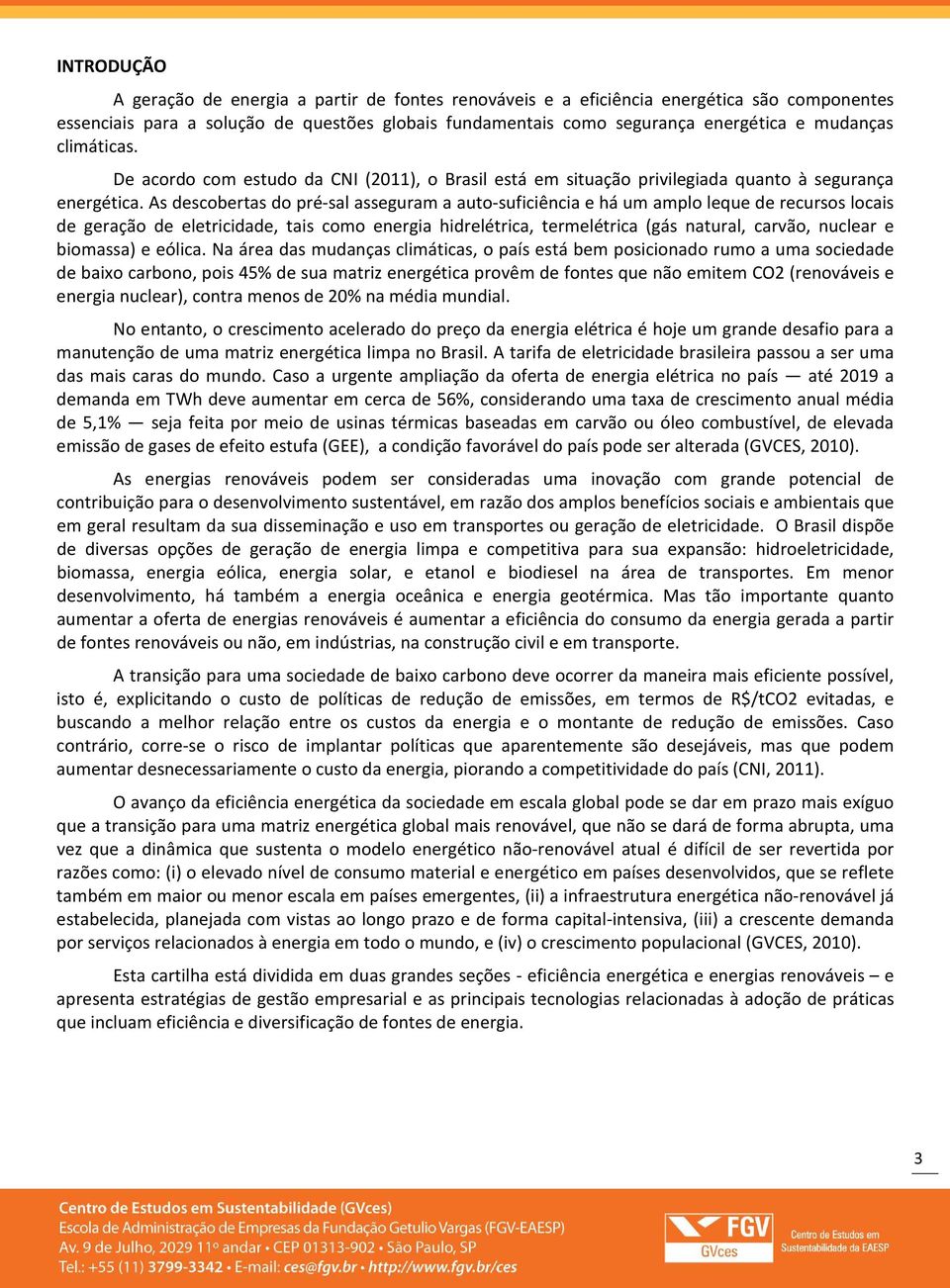 INTRODUÇÃO

A geração de energia a partir de fontes renováveis e a eficiência energética são componentes essenciais para a solução de questões globais fundamentais como segurança energética e mudanças climáticas.

De acordo com estudo da CNI (2011), o Brasil está em situação privilegiada quanto à segurança energética. As descobertas do pré-sal asseguram a auto-suficiência e há um amplo leque de recursos locais de geração de eletricidade, tais como energia hidrelétrica, termelétrica (gás natural, carvão, nuclear e biomassa) e eólica. Na área das mudanças climáticas, o país está bem posicionado rumo a uma sociedade de baixo carbono, pois 45% de sua matriz energética provêm de fontes que não emitem CO2 (renováveis e energia nuclear), contra menos de 20% na média mundial.

No entanto, o crescimento acelerado do preço da energia elétrica é hoje um grande desafio para a manutenção de uma matriz energética limpa no Brasil. A tarifa de eletricidade brasileira passou a ser uma das mais caras do mundo. Caso a urgente ampliação da oferta de energia elétrica no país — até 2019 a demanda em TWh deve aumentar em cerca de 56%, considerando uma taxa de crescimento anual média de 5,1% — seja feita por meio de usinas térmicas baseadas em carvão ou óleo combustível, de elevada emissão de gases de efeito estufa (GEE), a condição favorável do país pode ser alterada (GVCES, 2010).

As energias renováveis podem ser consideradas uma inovação com grande potencial de contribuição para o desenvolvimento sustentável, em razão dos amplos benefícios sociais e ambientais que em geral resultam da sua disseminação e uso em transportes ou geração de eletricidade. O Brasil dispõe de diversas opções de geração de energia limpa e competitiva para sua expansão: hidroeletricidade, biomassa, energia eólica, energia solar, e etanol e biodiesel na área de transportes. Em menor desenvolvimento, há também a energia oceânica e energia geotérmica. Mas tão importante quanto aumentar a oferta de energias renováveis é aumentar a eficiência do consumo da energia gerada a partir de fontes renováveis ou não, em indústrias, na construção civil e em transporte.

A transição para uma sociedade de baixo carbono deve ocorrer da maneira mais eficiente possível, isto é, explicitando o custo de políticas de redução de emissões, em termos de R$/tCO2 evitadas, e buscando a melhor relação entre os custos da energia e o montante de redução de emissões. Caso contrário, corre-se o risco de implantar políticas que aparentemente são desejáveis, mas que podem aumentar desnecessariamente o custo da energia, piorando a competitividade do país (CNI, 2011).

O avanço da eficiência energética da sociedade em escala global pode se dar em prazo mais exíguo que a transição para uma matriz energética global mais renovável, que não se dará de forma abrupta, uma vez que a dinâmica que sustenta o modelo energético não-renovável atual é difícil de ser revertida por razões como: (i) o elevado nível de consumo material e energético em países desenvolvidos, que se reflete também em maior ou menor escala em países emergentes, (ii) a infraestrutura energética não-renovável já estabelecida, planejada com vistas ao longo prazo e de forma capital-intensiva, (iii) a crescente demanda por serviços relacionados à energia em todo o mundo, e (iv) o crescimento populacional (GVCES, 2010).

Esta cartilha está dividida em duas grandes seções - eficiência energética e energias renováveis – e apresenta estratégias de gestão empresarial e as principais tecnologias relacionadas à adoção de práticas que incluam eficiência e diversificação de fontes de energia.

3

Centro de Estudos em Sustentabilidade (GVces)
Escola de Administração de Empresas da Fundação Getulio Vargas (FGV-EAESP)
Av. 9 de Julho, 2029 11º andar • CEP 01313-902 • São Paulo, SP
Tel.: +55 (11) 3799-3342 • E-mail: ces@fgv.br • http://www.fgv.br/ces

FGV
GVces
Centro de Estudos em Sustentabilidade da EAESP